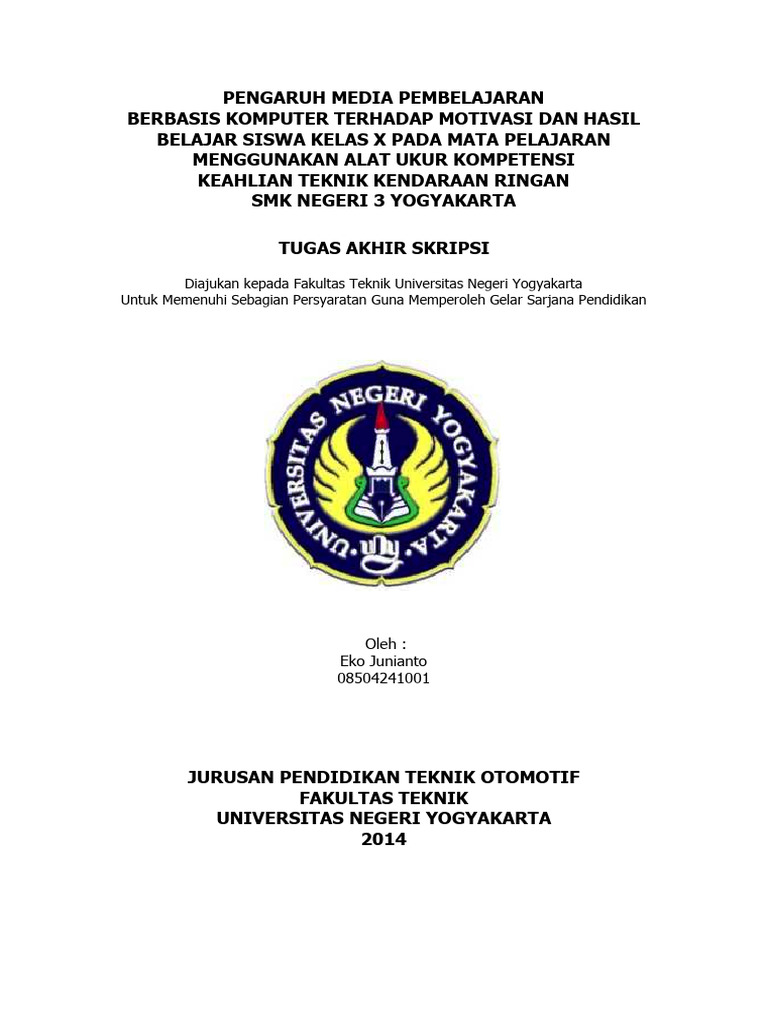 PENGARUH MEDIA PEMBELAJARAN BERBASIS KOMPUTER TERHADAP MOTIVASI DAN HASIL BELAJAR SISWA KELAS X PADA MATA PELAJARAN MENGGUNAKAN ALAT UKUR KOMPETENSI KEAHLIAN TEKNIK KENDARAAN RINGAN SMK NEGERI 3 YOGYAKARTA

TUGAS AKHIR SKRIPSI

Diajukan kepada Fakultas Teknik Universitas Negeri Yogyakarta
Untuk Memenuhi Sebagian Persyaratan Guna Memperoleh Gelar Sarjana Pendidikan

UNIVERSITAS NEGERI YOGYAKARTA

Oleh :
Eko Junianto
08504241001

JURUSAN PENDIDIKAN TEKNIK OTOMOTIF
FAKULTAS TEKNIK
UNIVERSITAS NEGERI YOGYAKARTA
2014